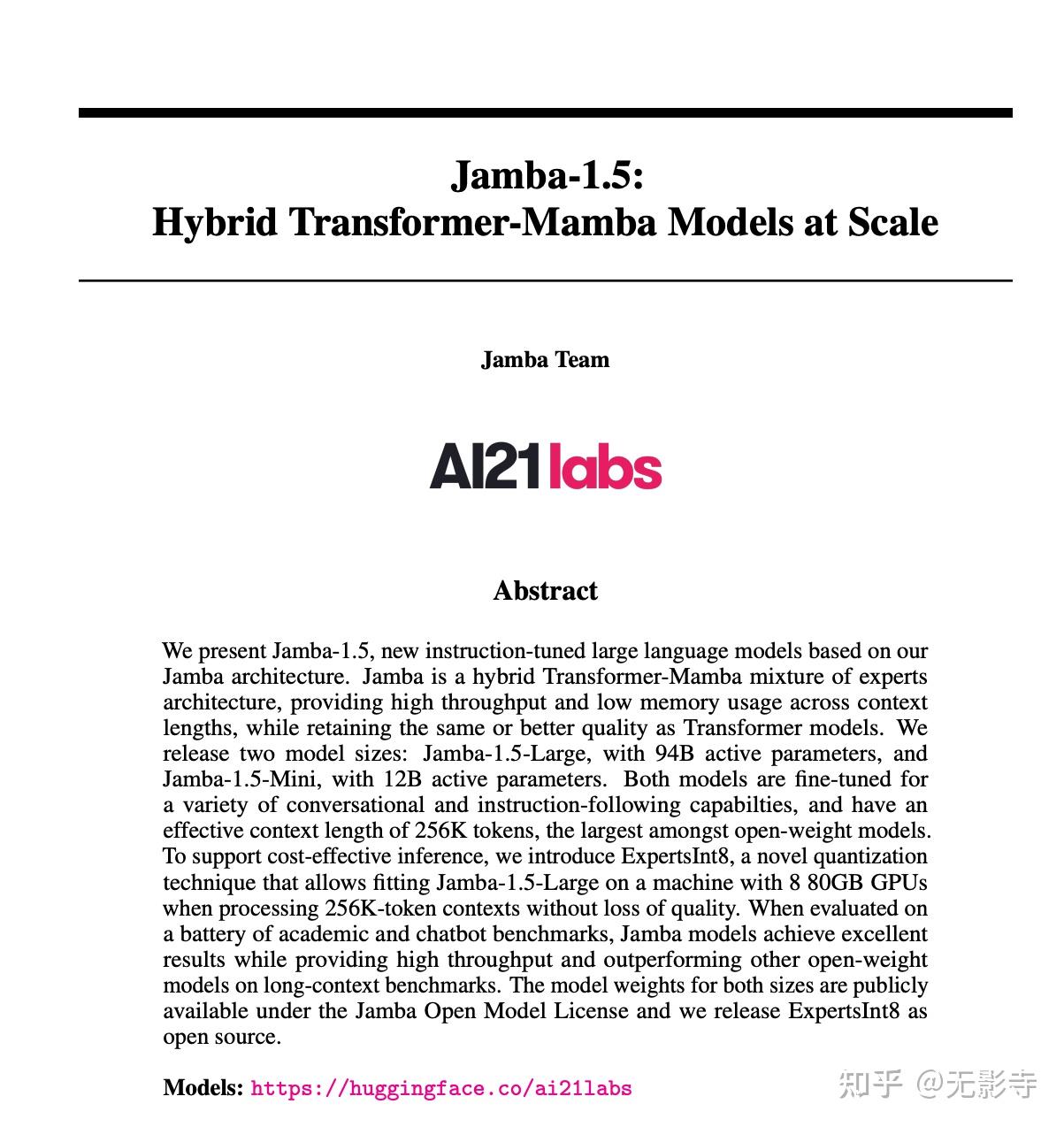 Jamba-1.5:
Hybrid Transformer-Mamba Models at Scale

Jamba Team

AI21labs

Abstract

We present Jamba-1.5, new instruction-tuned large language models based on our Jamba architecture. Jamba is a hybrid Transformer-Mamba mixture of experts architecture, providing high throughput and low memory usage across context lengths, while retaining the same or better quality as Transformer models. We release two model sizes: Jamba-1.5-Large, with 94B active parameters, and Jamba-1.5-Mini, with 12B active parameters. Both models are fine-tuned for a variety of conversational and instruction-following capabilties, and have an effective context length of 256K tokens, the largest amongst open-weight models. To support cost-effective inference, we introduce ExpertsInt8, a novel quantization technique that allows fitting Jamba-1.5-Large on a machine with 8 80GB GPUs when processing 256K-token contexts without loss of quality. When evaluated on a battery of academic and chatbot benchmarks, Jamba models achieve excellent results while providing high throughput and outperforming other open-weight models on long-context benchmarks. The model weights for both sizes are publicly available under the Jamba Open Model License and we release ExpertsInt8 as open source.

Models: https://huggingface.co/ai21labs

知乎 @无影寺